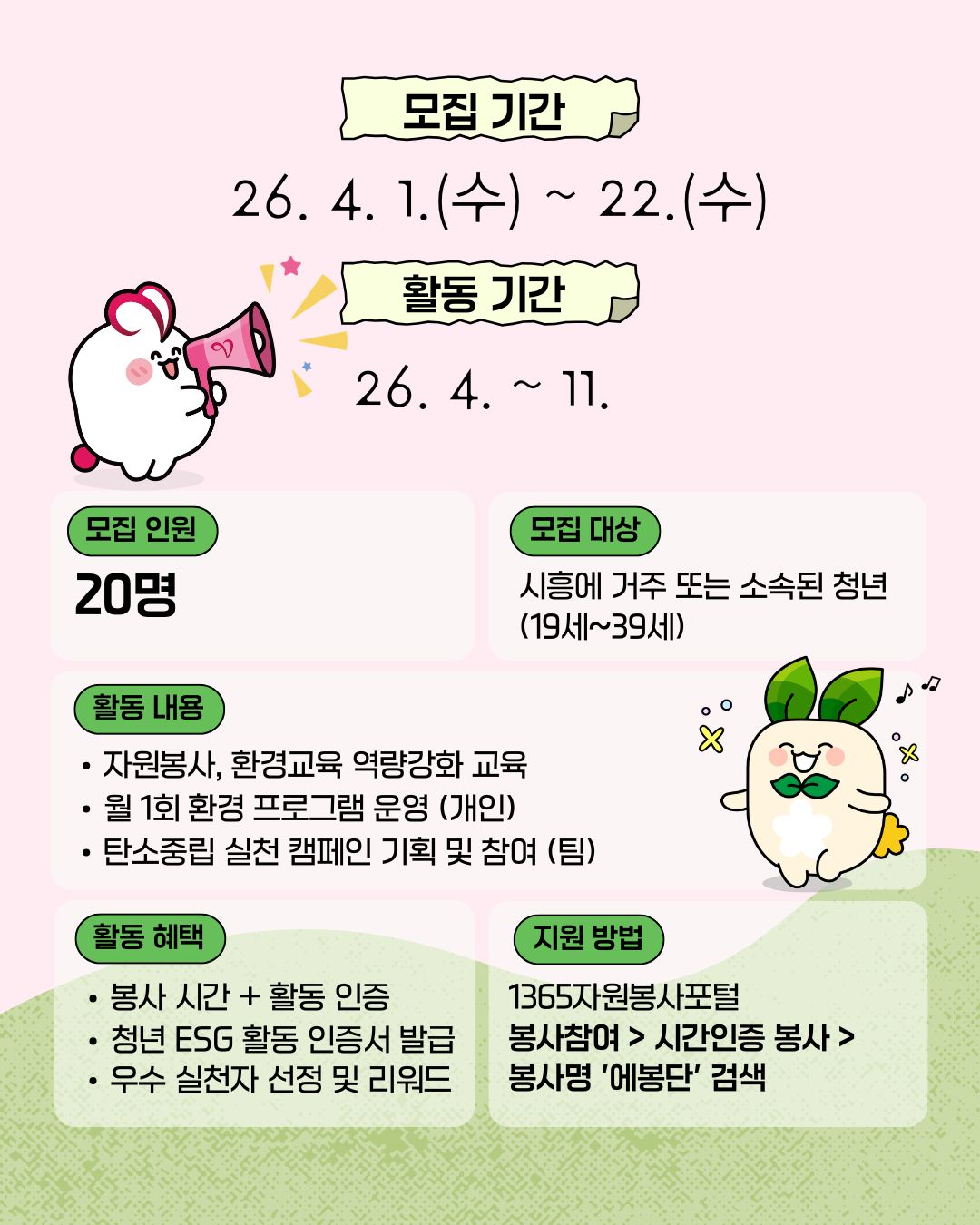 모집 기간

26. 4. 1.(수) ~ 22.(수)

활동 기간

26. 4. ~ 11.

모집 인원

20명

모집 대상

시흥에 거주 또는 소속된 청년 (19세~39세)

활동 내용

• 자원봉사, 환경교육 역량강화 교육
• 월 1회 환경 프로그램 운영 (개인)
• 탄소중립 실천 캠페인 기획 및 참여 (팀)

활동 혜택

• 봉사 시간 + 활동 인증
• 청년 ESG 활동 인증서 발급
• 우수 실천자 선정 및 리워드

지원 방법

1365자원봉사포털
봉사참여 > 시간인증 봉사 > 봉사명 '에봉단' 검색